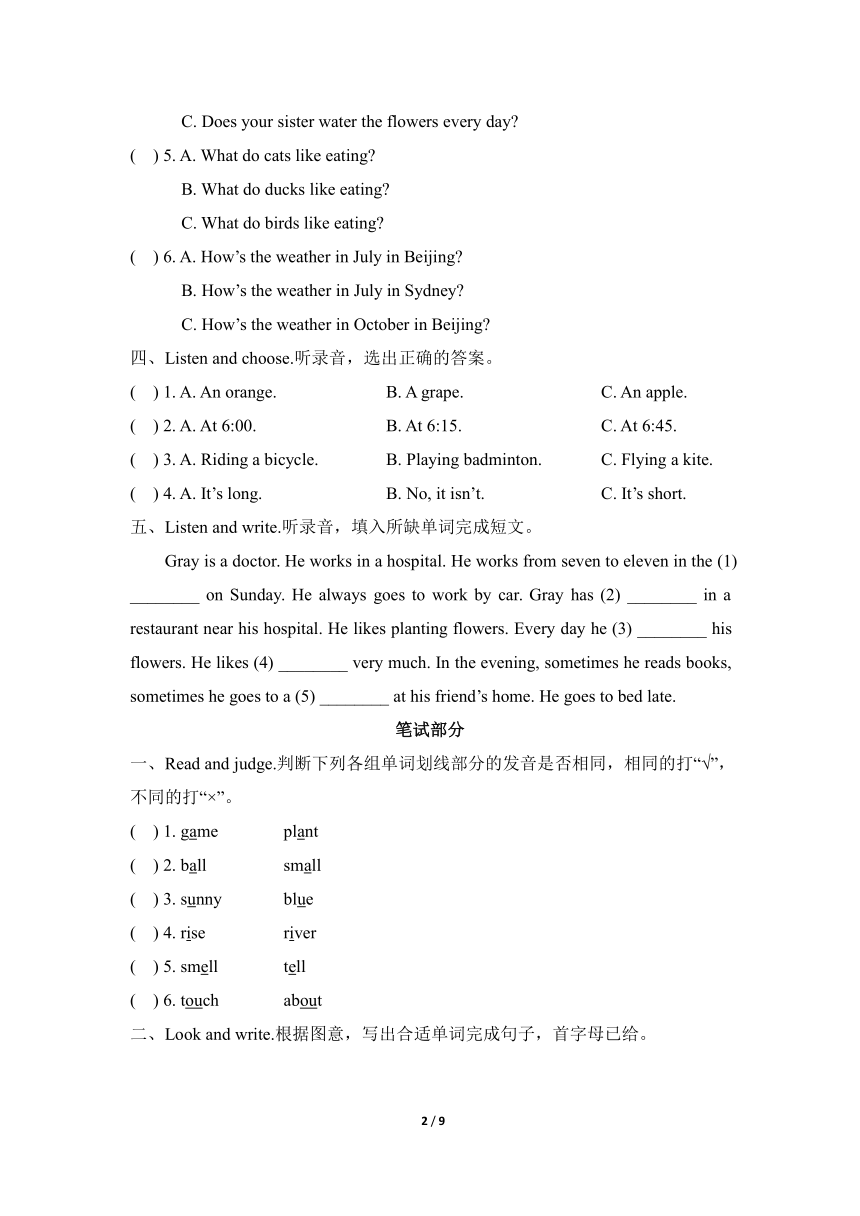 C. Does your sister water the flowers every day?

( ) 5. A. What do cats like eating?

B. What do ducks like eating?

C. What do birds like eating?

( ) 6. A. How’s the weather in July in Beijing?

B. How’s the weather in July in Sydney?

C. How’s the weather in October in Beijing?

四、Listen and choose.听录音，选出正确的答案。

( ) 1. A. An orange. B. A grape. C. An apple.

( ) 2. A. At 6:00. B. At 6:15. C. At 6:45.

( ) 3. A. Riding a bicycle. B. Playing badminton. C. Flying a kite.

( ) 4. A. It’s long. B. No, it isn’t. C. It’s short.

五、Listen and write.听录音，填入所缺单词完成短文。

Gray is a doctor. He works in a hospital. He works from seven to eleven in the (1) ________ on Sunday. He always goes to work by car. Gray has (2) ________ in a restaurant near his hospital. He likes planting flowers. Every day he (3) ________ his flowers. He likes (4) ________ very much. In the evening, sometimes he reads books, sometimes he goes to a (5) ________ at his friend’s home. He goes to bed late.

笔试部分

一、Read and judge.判断下列各组单词划线部分的发音是否相同，相同的打“√”，不同的打“×”。

( ) 1. game plant

( ) 2. ball small

( ) 3. sunny blue

( ) 4. rise river

( ) 5. smell tell

( ) 6. touch about

二、Look and write.根据图意，写出合适单词完成句子，首字母已给。

2 / 9